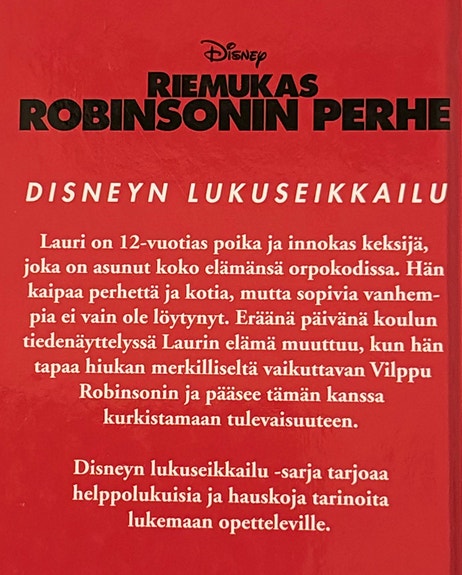 Disney

RIEMUKAS
ROBINSONIN PERHE

DISNEYN LUKUSEIKKAILU

Lauri on 12-vuotias poika ja innokas keksijä, joka on asunut koko elämänsä orpokodissa. Hän kaipaa perhettä ja kotia, mutta sopivia vanhempia ei vain ole löytynyt. Eräänä päivänä koulun tiedenäyttelyssä Laurin elämä muuttuu, kun hän tapaa hiukan merkilliseltä vaikuttavan Vilppu Robinsonin ja pääsee tämän kanssa kurkistamaan tulevaisuuteen.

Disneyn lukuseikkailu -sarja tarjoaa helppolukuisia ja hauskoja tarinoita lukemaan opetteleville.